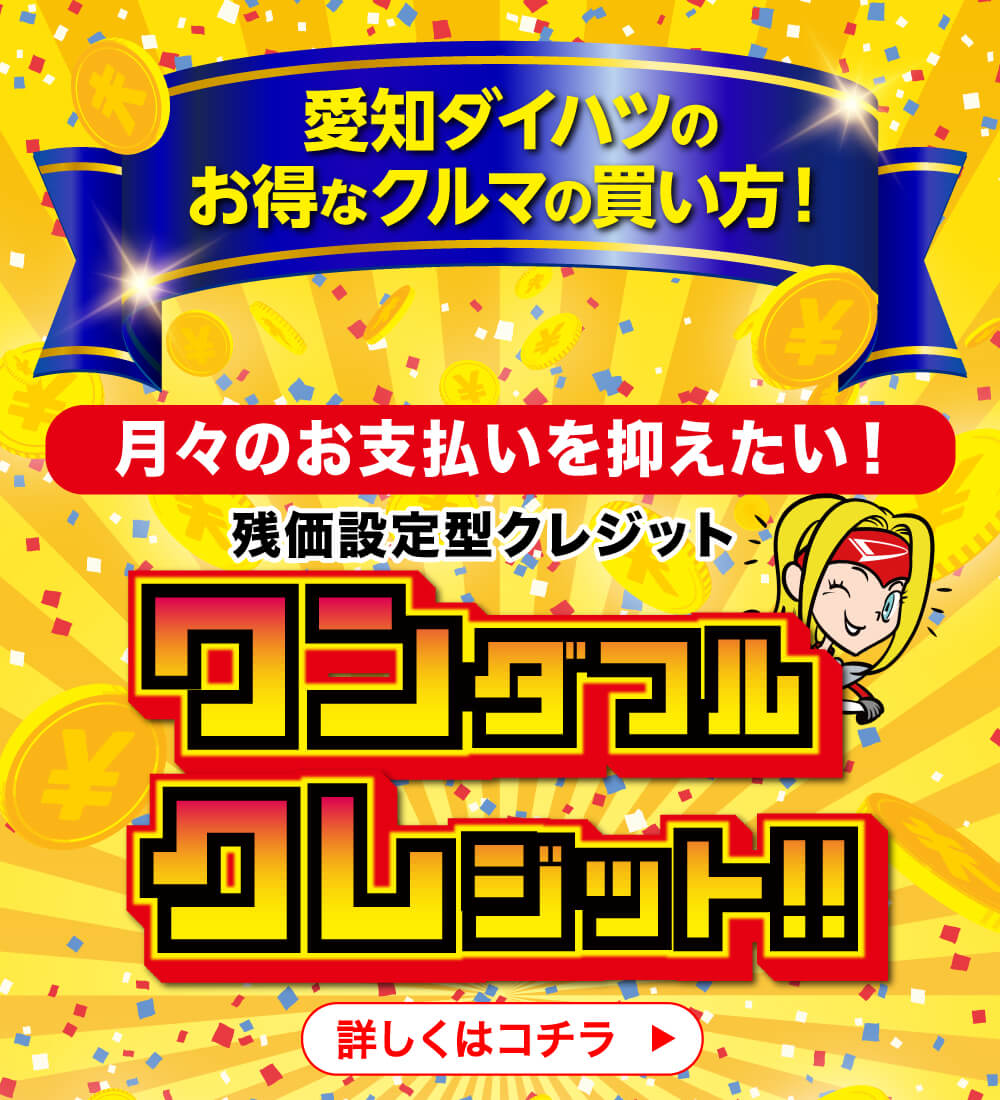 愛知ダイハツの
お得なクルマの買い方！

月々のお支払いを抑えたい！

残価設定型クレジット

ワンダフル
クレジット!!

詳しくはコチラ ▶